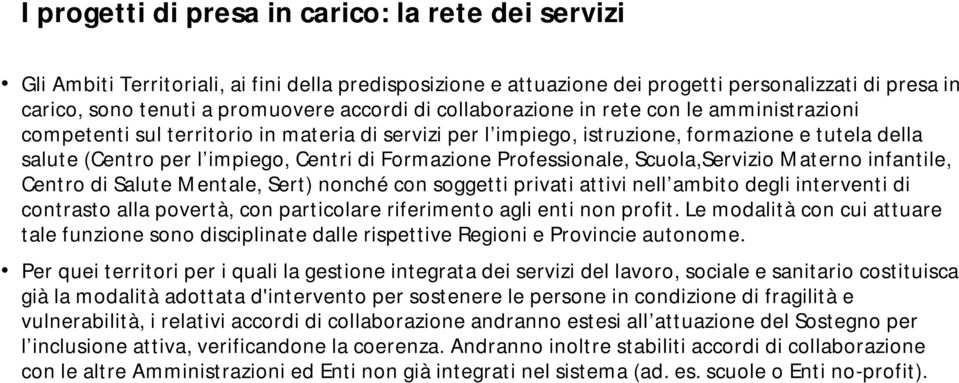 I progetti di presa in carico: la rete dei servizi

• Gli Ambiti Territoriali, ai fini della predisposizione e attuazione dei progetti personalizzati di presa in carico, sono tenuti a promuovere accordi di collaborazione in rete con le amministrazioni competenti sul territorio in materia di servizi per l'impiego, istruzione, formazione e tutela della salute (Centro per l'impiego, Centri di Formazione Professionale, Scuola,Servizio Materno infantile, Centro di Salute Mentale, Sert) nonché con soggetti privati attivi nell'ambito degli interventi di contrasto alla povertà, con particolare riferimento agli enti non profit. Le modalità con cui attuare tale funzione sono disciplinate dalle rispettive Regioni e Provincie autonome.

• Per quei territori per i quali la gestione integrata dei servizi del lavoro, sociale e sanitario costituisca già la modalità adottata d'intervento per sostenere le persone in condizione di fragilità e vulnerabilità, i relativi accordi di collaborazione andranno estesi all'attuazione del Sostegno per l'inclusione attiva, verificandone la coerenza. Andranno inoltre stabiliti accordi di collaborazione con le altre Amministrazioni ed Enti non già integrati nel sistema (ad. es. scuole o Enti no-profit).